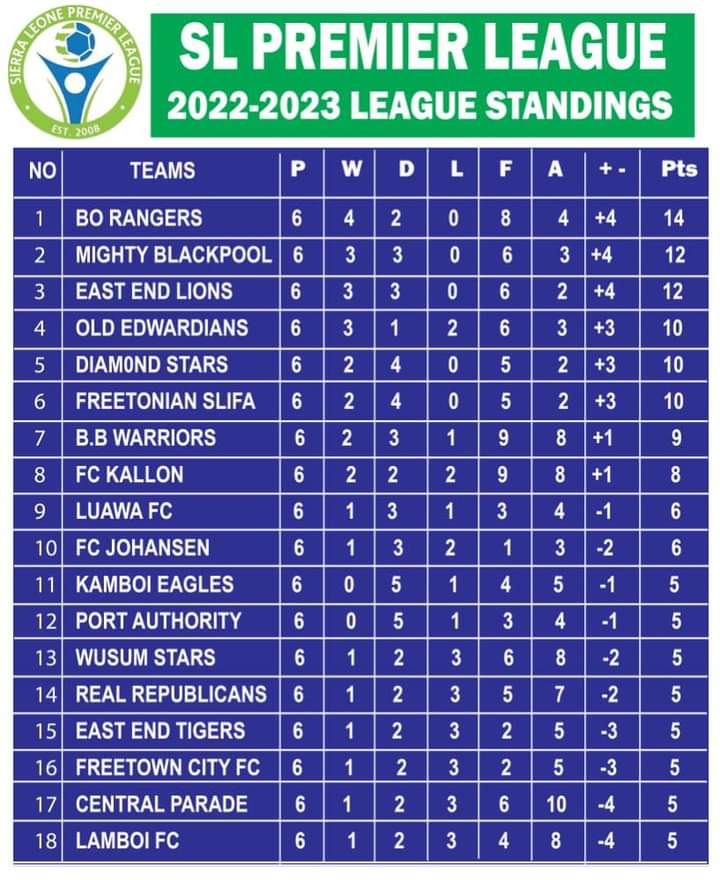 SIERRA LEONE PREMIER LEAGUE
EST. 2008

SL PREMIER LEAGUE
2022-2023 LEAGUE STANDINGS

| NO | TEAMS | P | W | D | L | F | A | + - | Pts |
|---|---|---|---|---|---|---|---|---|---|
| 1 | BO RANGERS | 6 | 4 | 2 | 0 | 8 | 4 | +4 | 14 |
| 2 | MIGHTY BLACKPOOL | 6 | 3 | 3 | 0 | 6 | 3 | +4 | 12 |
| 3 | EAST END LIONS | 6 | 3 | 3 | 0 | 6 | 2 | +4 | 12 |
| 4 | OLD EDWARDIANS | 6 | 3 | 1 | 2 | 6 | 3 | +3 | 10 |
| 5 | DIAM0ND STARS | 6 | 2 | 4 | 0 | 5 | 2 | +3 | 10 |
| 6 | FREETONIAN SLIFA | 6 | 2 | 4 | 0 | 5 | 2 | +3 | 10 |
| 7 | B.B WARRIORS | 6 | 2 | 3 | 1 | 9 | 8 | +1 | 9 |
| 8 | FC KALLON | 6 | 2 | 2 | 2 | 9 | 8 | +1 | 8 |
| 9 | LUAWA FC | 6 | 1 | 3 | 1 | 3 | 4 | -1 | 6 |
| 10 | FC JOHANSEN | 6 | 1 | 3 | 2 | 1 | 3 | -2 | 6 |
| 11 | KAMBOI EAGLES | 6 | 0 | 5 | 1 | 4 | 5 | -1 | 5 |
| 12 | PORT AUTHORITY | 6 | 0 | 5 | 1 | 3 | 4 | -1 | 5 |
| 13 | WUSUM STARS | 6 | 1 | 2 | 3 | 6 | 8 | -2 | 5 |
| 14 | REAL REPUBLICANS | 6 | 1 | 2 | 3 | 5 | 7 | -2 | 5 |
| 15 | EAST END TIGERS | 6 | 1 | 2 | 3 | 2 | 5 | -3 | 5 |
| 16 | FREETOWN CITY FC | 6 | 1 | 2 | 3 | 2 | 5 | -3 | 5 |
| 17 | CENTRAL PARADE | 6 | 1 | 2 | 3 | 6 | 10 | -4 | 5 |
| 18 | LAMBOI FC | 6 | 1 | 2 | 3 | 4 | 8 | -4 | 5 |